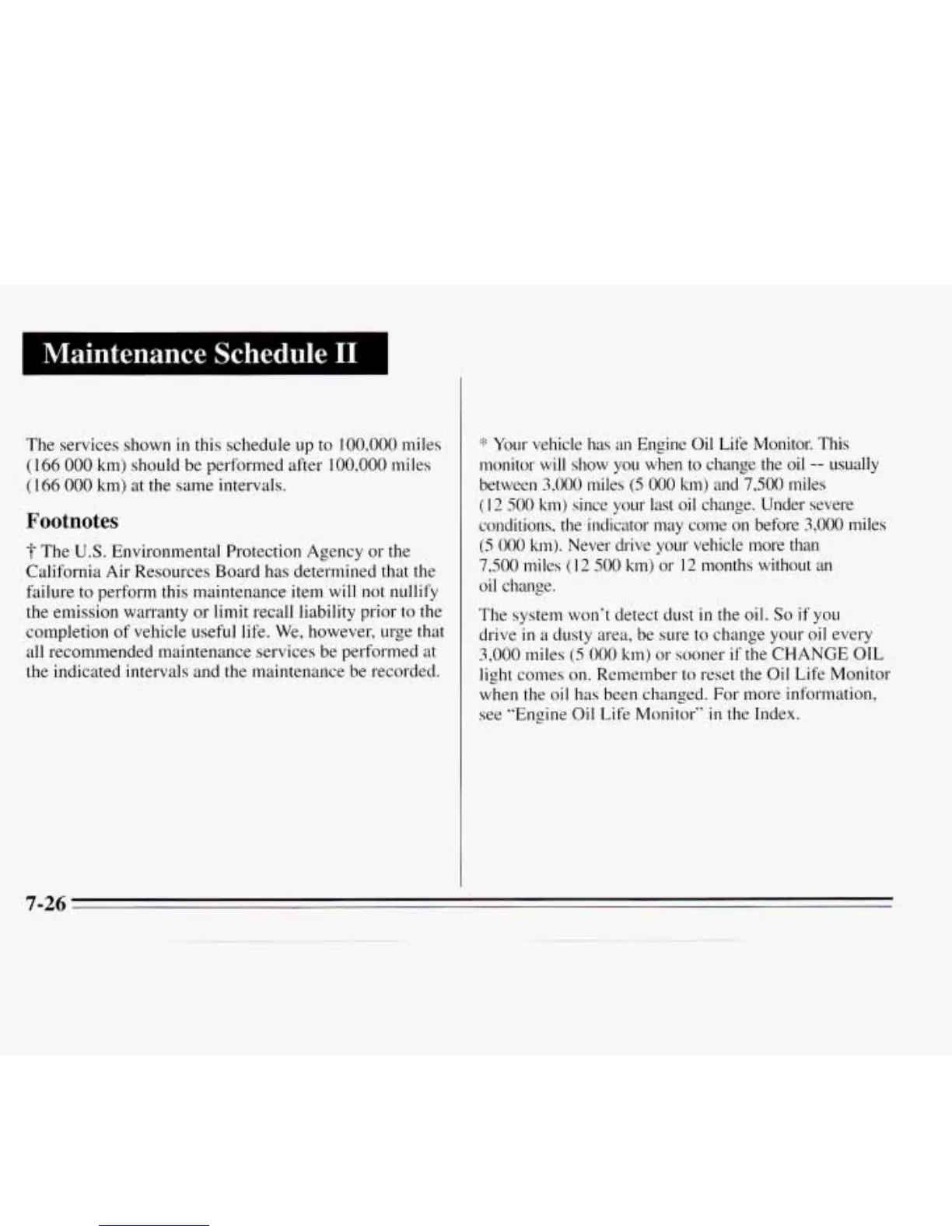 Maintenance Schedule II

The services shown in this schedule up to 100,000 miles (166 000 km) should be performed after 100,000 miles (166 000 km) at the same intervals.

Footnotes

† The U.S. Environmental Protection Agency or the California Air Resources Board has determined that the failure to perform this maintenance item will not nullify the emission warranty or limit recall liability prior to the completion of vehicle useful life. We, however, urge that all recommended maintenance services be performed at the indicated intervals and the maintenance be recorded.

* Your vehicle has an Engine Oil Life Monitor. This monitor will show you when to change the oil -- usually between 3,000 miles (5 000 km) and 7,500 miles (12 500 km) since your last oil change. Under severe conditions, the indicator may come on before 3,000 miles (5 000 km). Never drive your vehicle more than 7,500 miles (12 500 km) or 12 months without an oil change.

The system won't detect dust in the oil. So if you drive in a dusty area, be sure to change your oil every 3,000 miles (5 000 km) or sooner if the CHANGE OIL light comes on. Remember to reset the Oil Life Monitor when the oil has been changed. For more information, see "Engine Oil Life Monitor" in the Index.

7-26